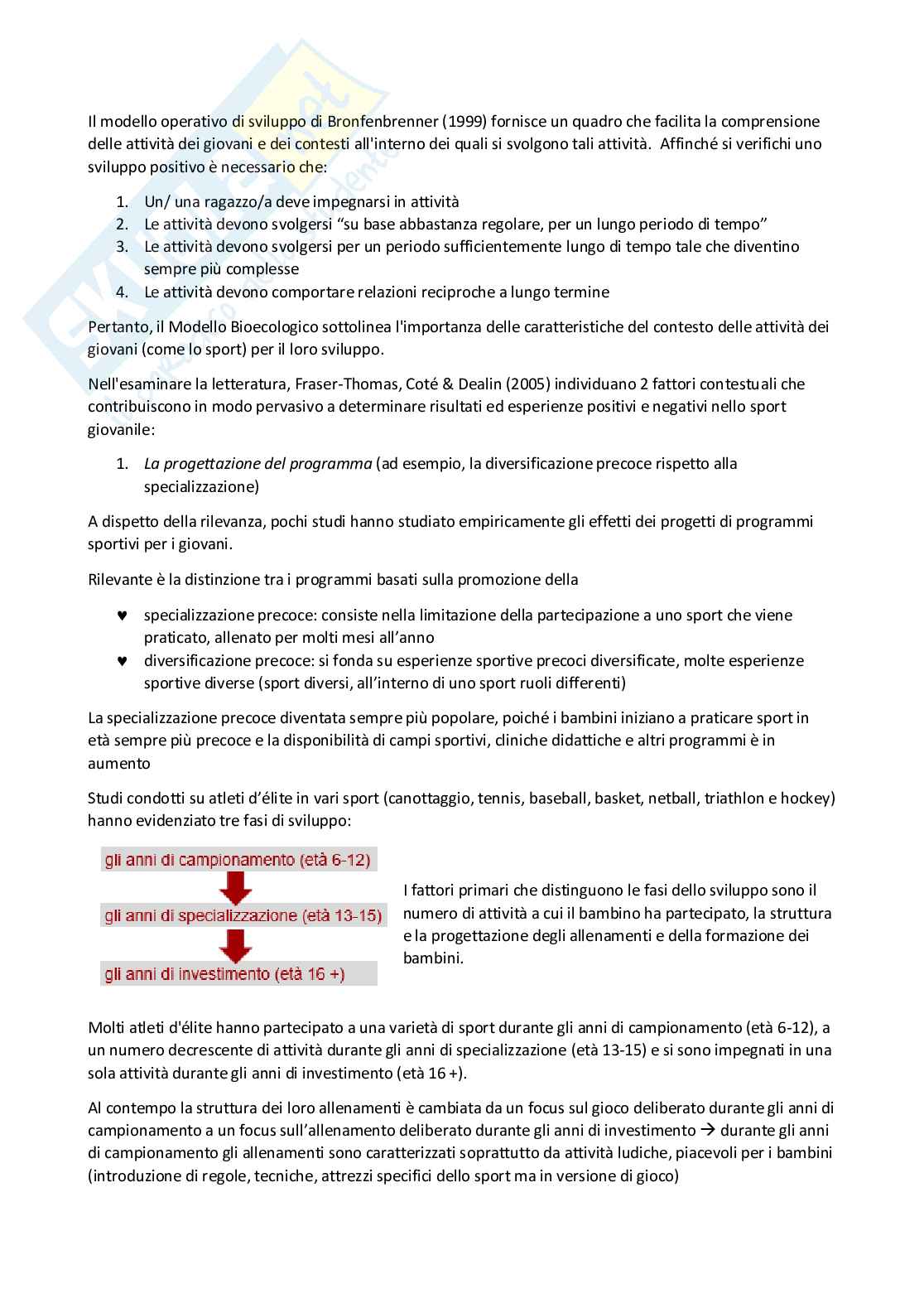 Il modello operativo di sviluppo di Bronfenbrenner (1999) fornisce un quadro che facilita la comprensione delle attività dei giovani e dei contesti all'interno dei quali si svolgono tali attività. Affinché si verifichi uno sviluppo positivo è necessario che:

1. Un/ una ragazzo/a deve impegnarsi in attività
2. Le attività devono svolgersi "su base abbastanza regolare, per un lungo periodo di tempo"
3. Le attività devono svolgersi per un periodo sufficientemente lungo di tempo tale che diventino sempre più complesse
4. Le attività devono comportare relazioni reciproche a lungo termine

Pertanto, il Modello Bioecologico sottolinea l'importanza delle caratteristiche del contesto delle attività dei giovani (come lo sport) per il loro sviluppo.

Nell'esaminare la letteratura, Fraser-Thomas, Coté & Dealin (2005) individuano 2 fattori contestuali che contribuiscono in modo pervasivo a determinare risultati ed esperienze positivi e negativi nello sport giovanile:

1. La progettazione del programma (ad esempio, la diversificazione precoce rispetto alla specializzazione)

A dispetto della rilevanza, pochi studi hanno studiato empiricamente gli effetti dei progetti di programmi sportivi per i giovani.

Rilevante è la distinzione tra i programmi basati sulla promozione della

♥ specializzazione precoce: consiste nella limitazione della partecipazione a uno sport che viene praticato, allenato per molti mesi all'anno
♥ diversificazione precoce: si fonda su esperienze sportive precoci diversificate, molte esperienze sportive diverse (sport diversi, all'interno di uno sport ruoli differenti)

La specializzazione precoce diventata sempre più popolare, poiché i bambini iniziano a praticare sport in età sempre più precoce e la disponibilità di campi sportivi, cliniche didattiche e altri programmi è in aumento

Studi condotti su atleti d'élite in vari sport (canottaggio, tennis, baseball, basket, netball, triathlon e hockey) hanno evidenziato tre fasi di sviluppo:

gli anni di campionamento (età 6-12)
gli anni di specializzazione (età 13-15)
gli anni di investimento (età 16 +)

I fattori primari che distinguono le fasi dello sviluppo sono il numero di attività a cui il bambino ha partecipato, la struttura e la progettazione degli allenamenti e della formazione dei bambini.

Molti atleti d'élite hanno partecipato a una varietà di sport durante gli anni di campionamento (età 6-12), a un numero decrescente di attività durante gli anni di specializzazione (età 13-15) e si sono impegnati in una sola attività durante gli anni di investimento (età 16 +).

Al contempo la struttura dei loro allenamenti è cambiata da un focus sul gioco deliberato durante gli anni di campionamento a un focus sull'allenamento deliberato durante gli anni di investimento → durante gli anni di campionamento gli allenamenti sono caratterizzati soprattutto da attività ludiche, piacevoli per i bambini (introduzione di regole, tecniche, attrezzi specifici dello sport ma in versione di gioco)